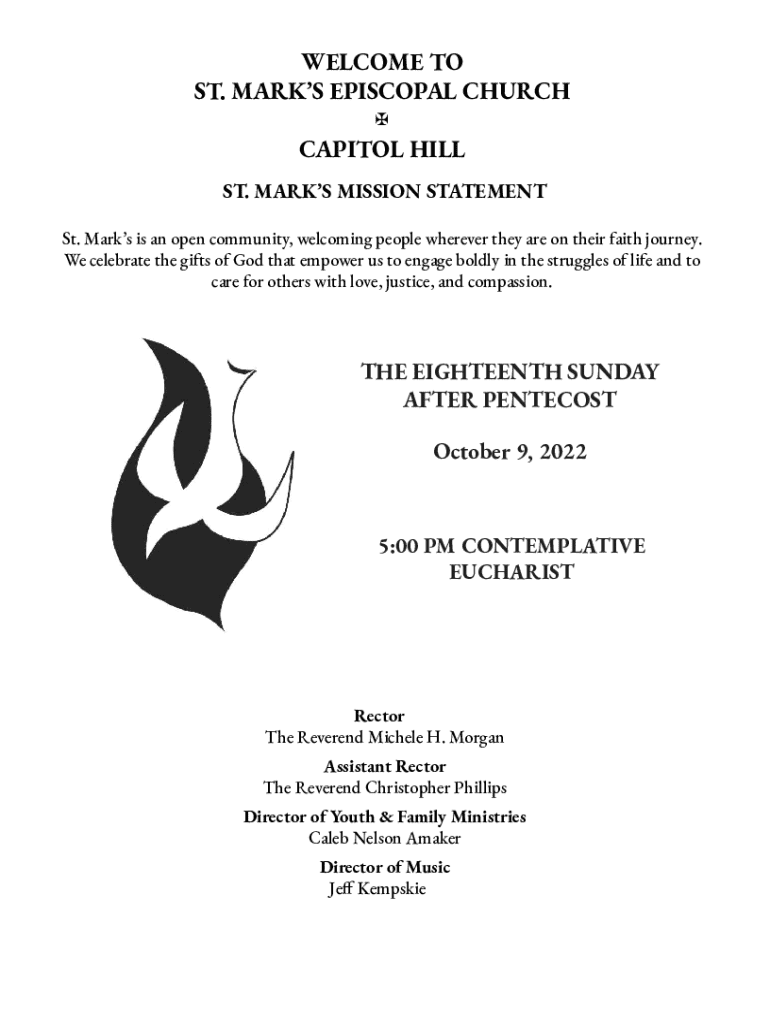 WELCOME TO
ST. MARK'S EPISCOPAL CHURCH
✠
CAPITOL HILL

ST. MARK'S MISSION STATEMENT

St. Mark's is an open community, welcoming people wherever they are on their faith journey. We celebrate the gifts of God that empower us to engage boldly in the struggles of life and to care for others with love, justice, and compassion.

THE EIGHTEENTH SUNDAY
AFTER PENTECOST

October 9, 2022

5:00 PM CONTEMPLATIVE
EUCHARIST

Rector
The Reverend Michele H. Morgan

Assistant Rector
The Reverend Christopher Phillips

Director of Youth & Family Ministries
Caleb Nelson Amaker

Director of Music
Jeff Kempskie